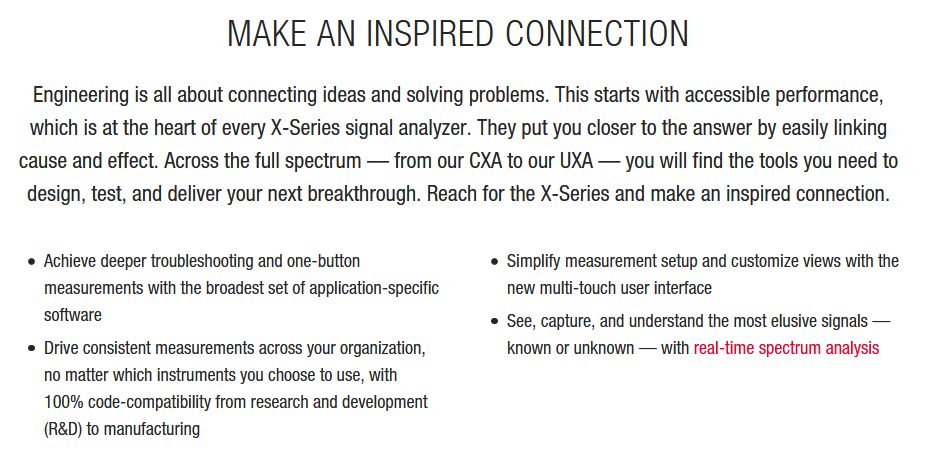 MAKE AN INSPIRED CONNECTION

Engineering is all about connecting ideas and solving problems. This starts with accessible performance, which is at the heart of every X-Series signal analyzer. They put you closer to the answer by easily linking cause and effect. Across the full spectrum — from our CXA to our UXA — you will find the tools you need to design, test, and deliver your next breakthrough. Reach for the X-Series and make an inspired connection.

• Achieve deeper troubleshooting and one-button measurements with the broadest set of application-specific software
• Drive consistent measurements across your organization, no matter which instruments you choose to use, with 100% code-compatibility from research and development (R&D) to manufacturing

• Simplify measurement setup and customize views with the new multi-touch user interface
• See, capture, and understand the most elusive signals — known or unknown — with real-time spectrum analysis